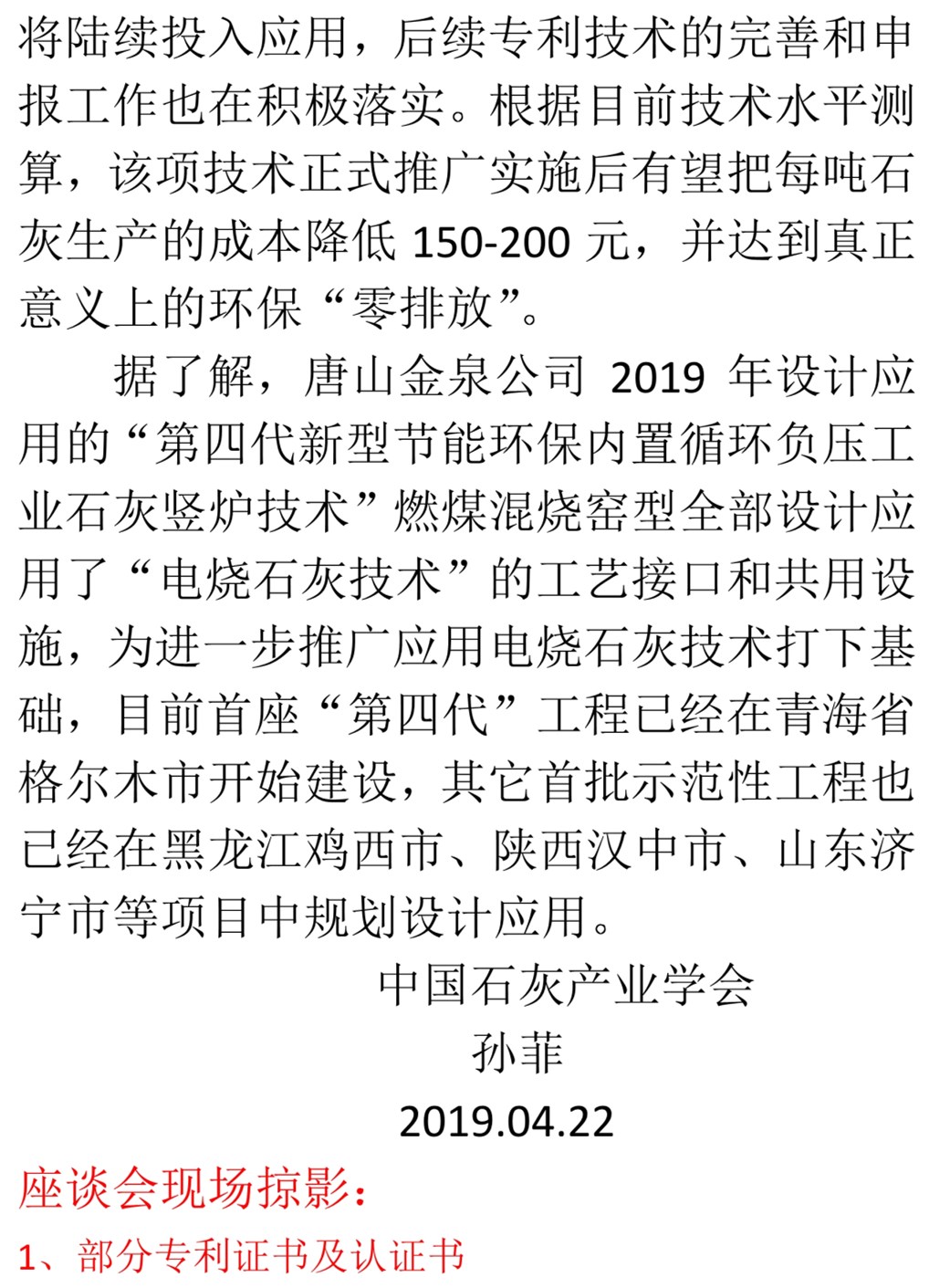 将陆续投入应用，后续专利技术的完善和申报工作也在积极落实。根据目前技术水平测算，该项技术正式推广实施后有望把每吨石灰生产的成本降低 150-200 元，并达到真正意义上的环保“零排放”。

据了解，唐山金泉公司 2019 年设计应用的“第四代新型节能环保内置循环负压工业石灰竖炉技术”燃煤混烧窑型全部设计应用了“电烧石灰技术”的工艺接口和共用设施，为进一步推广应用电烧石灰技术打下基础，目前首座“第四代”工程已经在青海省格尔木市开始建设，其它首批示范性工程也已经在黑龙江鸡西市、陕西汉中市、山东济宁市等项目中规划设计应用。

中国石灰产业学会
孙菲
2019.04.22

座谈会现场掠影：

1、部分专利证书及认证书